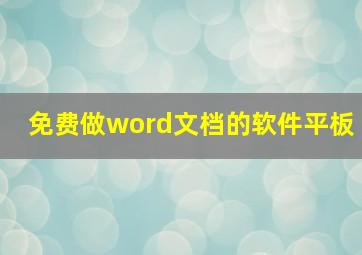 免费做word文档的软件平板